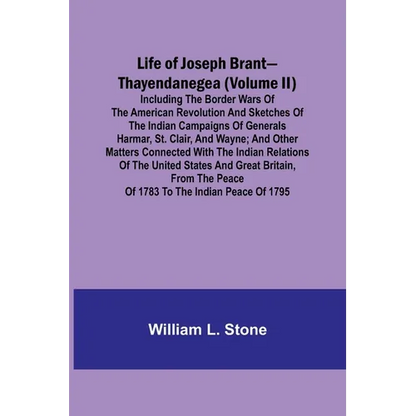 Life of Joseph Brant—Thayendanegea (Volume II)

Including The Border Wars Of The American Revolution And Sketches Of The Indian Campaigns Of Generals Harmar, St. Clair, And Wayne; And Other Matters Connected With The Indian Relations Of The United States And Great Britain, From The Peace Of 1783 To The Indian Peace Of 1795

William L. Stone